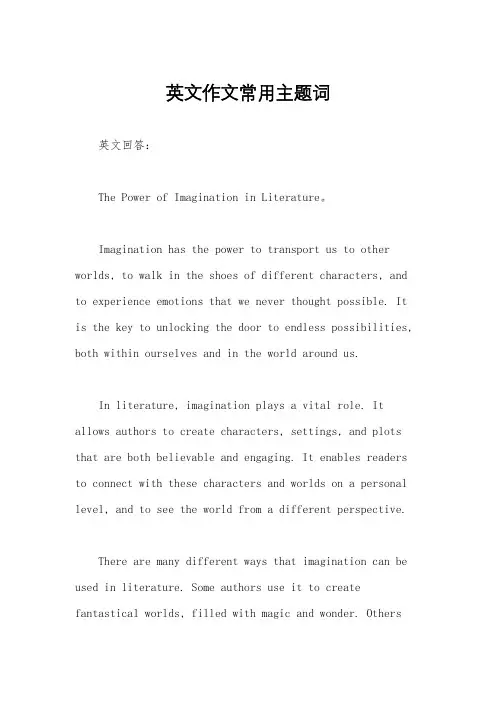 英文作文常用主题词

英文回答：

The Power of Imagination in Literature。

Imagination has the power to transport us to other worlds, to walk in the shoes of different characters, and to experience emotions that we never thought possible. It is the key to unlocking the door to endless possibilities, both within ourselves and in the world around us.

In literature, imagination plays a vital role. It allows authors to create characters, settings, and plots that are both believable and engaging. It enables readers to connect with these characters and worlds on a personal level, and to see the world from a different perspective.

There are many different ways that imagination can be used in literature. Some authors use it to create fantastical worlds, filled with magic and wonder. Others